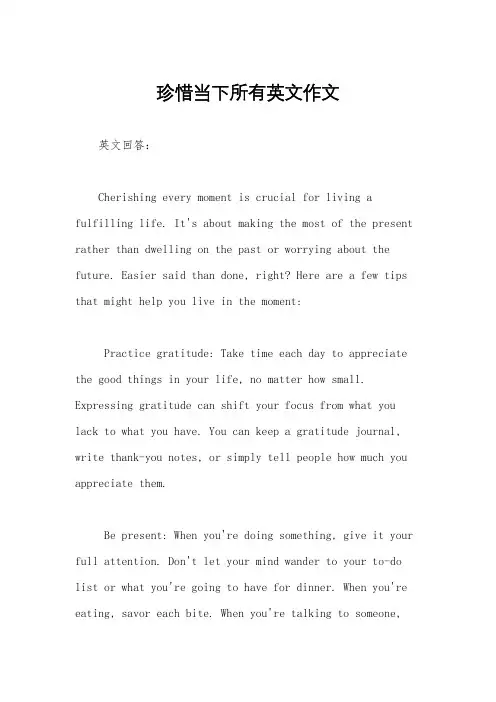 珍惜当下所有英文作文

英文回答：

Cherishing every moment is crucial for living a fulfilling life. It's about making the most of the present rather than dwelling on the past or worrying about the future. Easier said than done, right? Here are a few tips that might help you live in the moment:

Practice gratitude: Take time each day to appreciate the good things in your life, no matter how small. Expressing gratitude can shift your focus from what you lack to what you have. You can keep a gratitude journal, write thank-you notes, or simply tell people how much you appreciate them.

Be present: When you're doing something, give it your full attention. Don't let your mind wander to your to-do list or what you're going to have for dinner. When you're eating, savor each bite. When you're talking to someone,